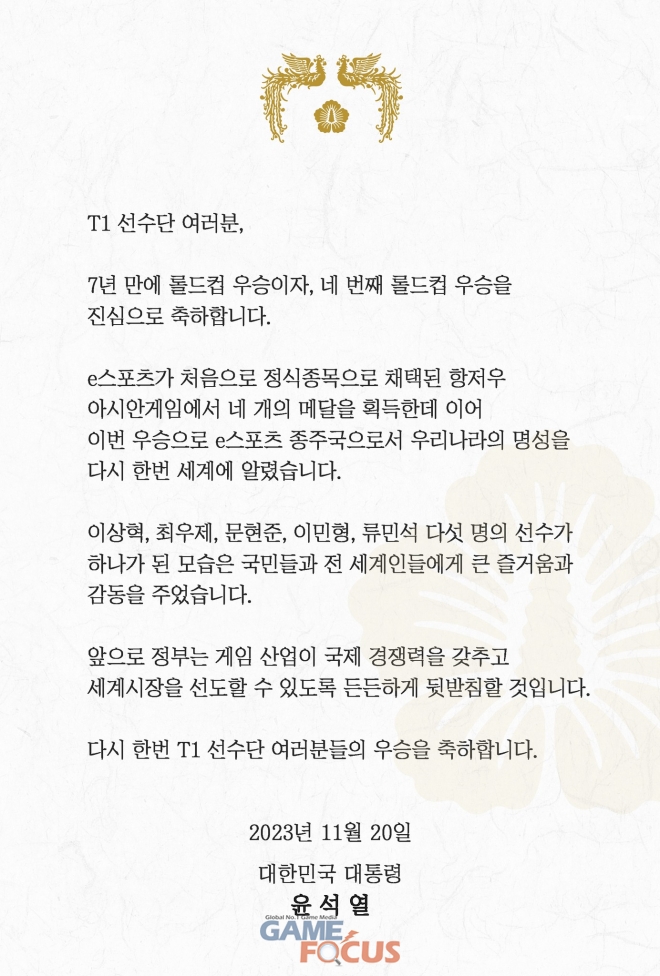 T1 선수단 여러분,

7년 만에 롤드컵 우승이자, 네 번째 롤드컵 우승을 진심으로 축하합니다.

e스포츠가 처음으로 정식종목으로 채택된 항저우 아시안게임에서 네 개의 메달을 획득한데 이어 이번 우승으로 e스포츠 종주국으로서 우리나라의 명성을 다시 한번 세계에 알렸습니다.

이상혁, 최우제, 문현준, 이민형, 류민석 다섯 명의 선수가 하나가 된 모습은 국민들과 전 세계인들에게 큰 즐거움과 감동을 주었습니다.

앞으로 정부는 게임 산업이 국제 경쟁력을 갖추고 세계시장을 선도할 수 있도록 든든하게 뒷받침할 것입니다.

다시 한번 T1 선수단 여러분들의 우승을 축하합니다.

2023년 11월 20일

대한민국 대통령

윤석열

Global No.1 Game Media
GAME FOCUS